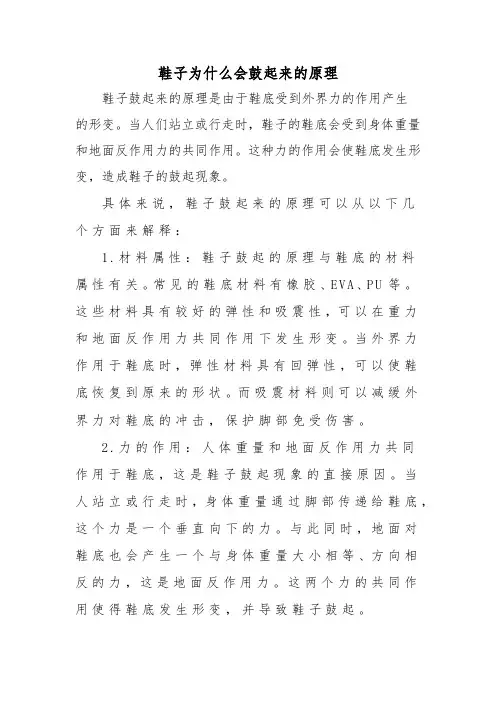 鞋子为什么会鼓起来的原理

鞋子鼓起来的原理是由于鞋底受到外界力的作用产生的形变。当人们站立或行走时，鞋子的鞋底会受到身体重量和地面反作用力的共同作用。这种力的作用会使鞋底发生形变，造成鞋子的鼓起现象。

具体来说，鞋子鼓起来的原理可以从以下几个方面来解释：

1.材料属性：鞋子鼓起的原理与鞋底的材料属性有关。常见的鞋底材料有橡胶、EVA、PU等。这些材料具有较好的弹性和吸震性，可以在重力和地面反作用力共同作用下发生形变。当外界力作用于鞋底时，弹性材料具有回弹性，可以使鞋底恢复到原来的形状。而吸震材料则可以减缓外界力对鞋底的冲击，保护脚部免受伤害。

2.力的作用：人体重量和地面反作用力共同作用于鞋底，这是鞋子鼓起现象的直接原因。当人站立或行走时，身体重量通过脚部传递给鞋底，这个力是一个垂直向下的力。与此同时，地面对鞋底也会产生一个与身体重量大小相等、方向相反的力，这是地面反作用力。这两个力的共同作用使得鞋底发生形变，并导致鞋子鼓起。